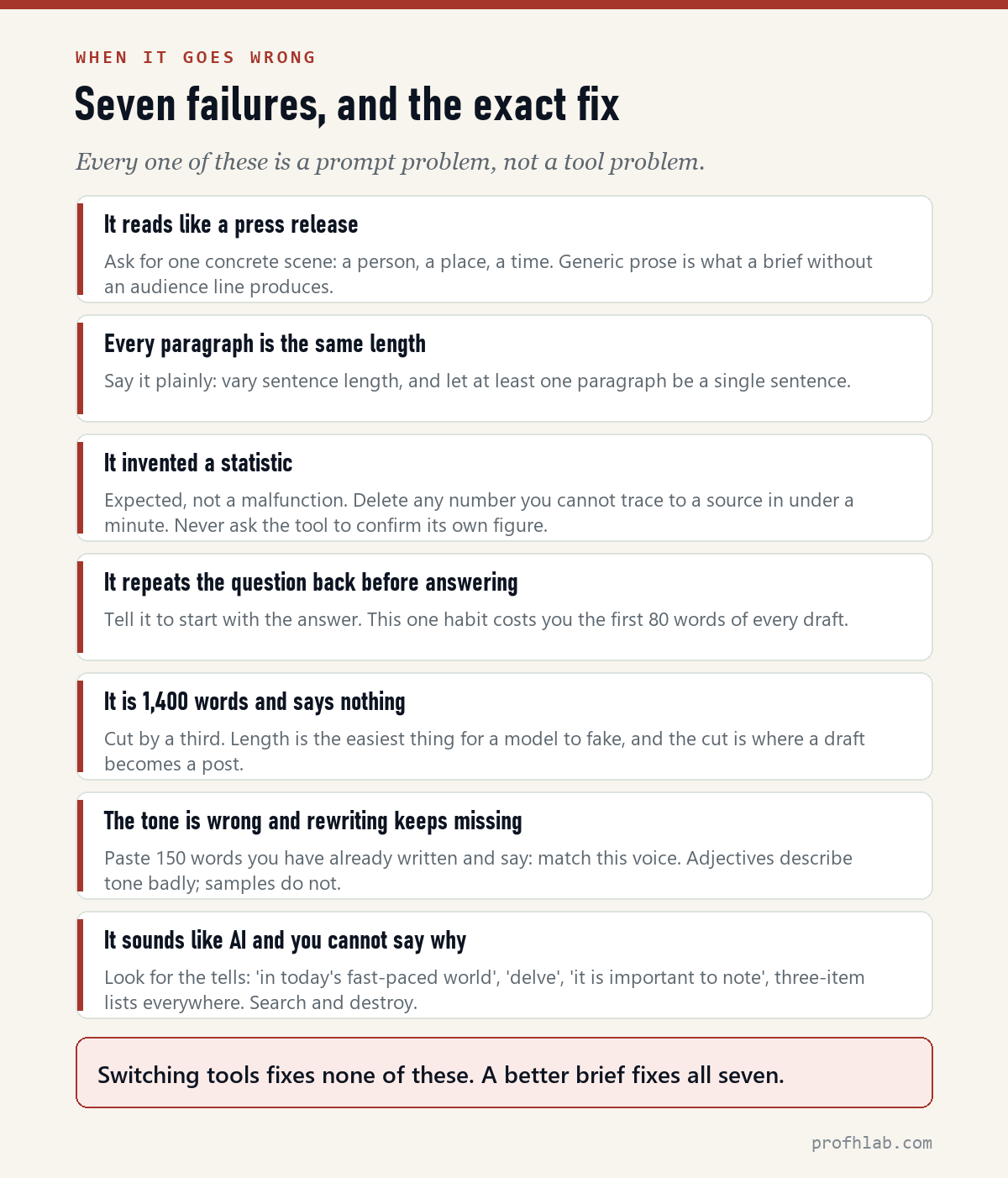 WHEN IT GOES WRONG

Seven failures, and the exact fix

Every one of these is a prompt problem, not a tool problem.

It reads like a press release

Ask for one concrete scene: a person, a place, a time. Generic prose is what a brief without an audience line produces.

Every paragraph is the same length

Say it plainly: vary sentence length, and let at least one paragraph be a single sentence.

It invented a statistic

Expected, not a malfunction. Delete any number you cannot trace to a source in under a minute. Never ask the tool to confirm its own figure.

It repeats the question back before answering

Tell it to start with the answer. This one habit costs you the first 80 words of every draft.

It is 1,400 words and says nothing

Cut by a third. Length is the easiest thing for a model to fake, and the cut is where a draft becomes a post.

The tone is wrong and rewriting keeps missing

Paste 150 words you have already written and say: match this voice. Adjectives describe tone badly; samples do not.

It sounds like AI and you cannot say why

Look for the tells: 'in today's fast-paced world', 'delve', 'it is important to note', three-item lists everywhere. Search and destroy.

Switching tools fixes none of these. A better brief fixes all seven.

profhlab.com